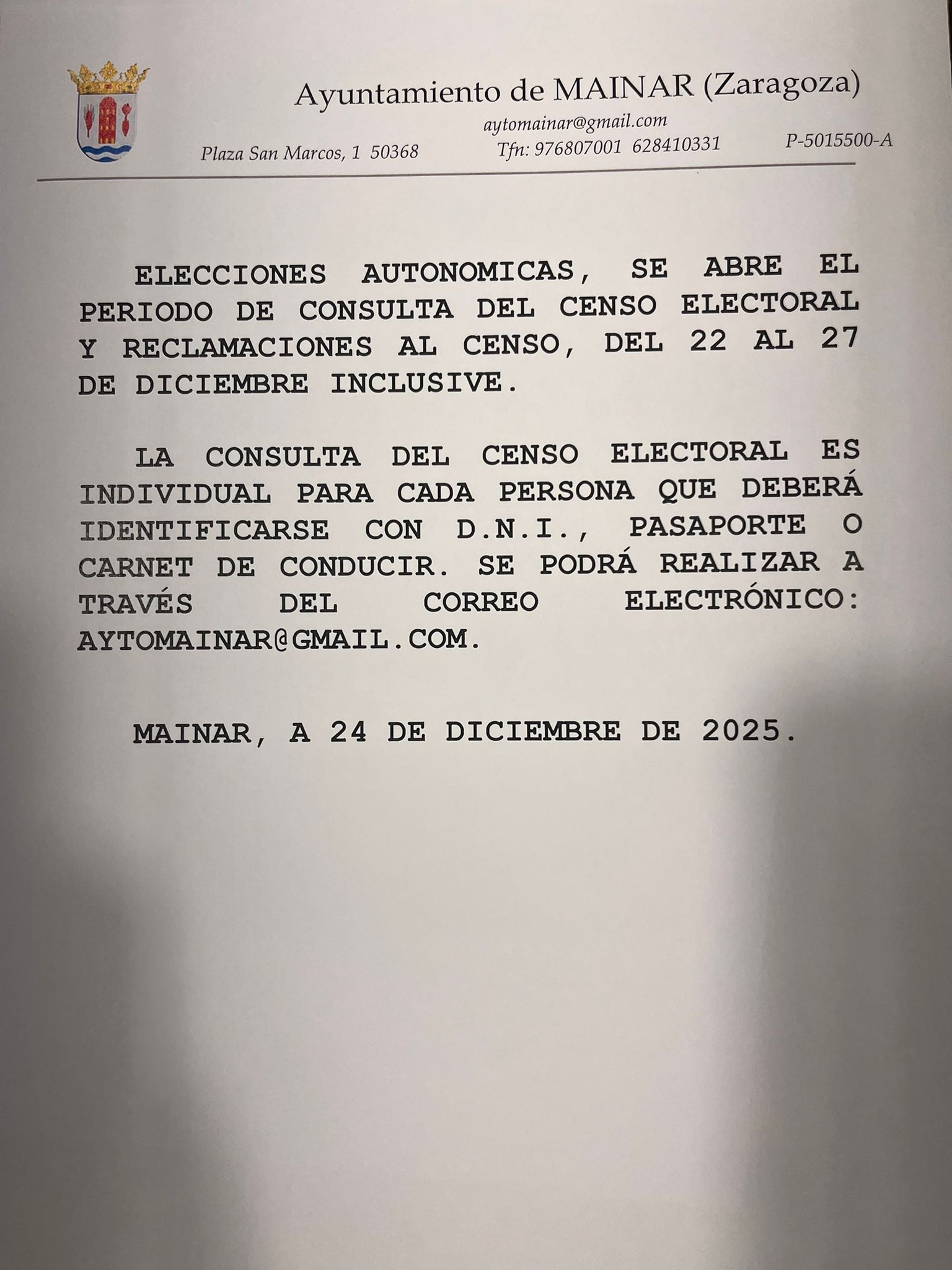 Ayuntamiento de MAINAR (Zaragoza)

aytomainar@gmail.com

Plaza San Marcos, 1 50368 Tfn: 976807001 628410331 P-5015500-A

ELECCIONES AUTONOMICAS, SE ABRE EL PERIODO DE CONSULTA DEL CENSO ELECTORAL Y RECLAMACIONES AL CENSO, DEL 22 AL 27 DE DICIEMBRE INCLUSIVE.

LA CONSULTA DEL CENSO ELECTORAL ES INDIVIDUAL PARA CADA PERSONA QUE DEBERÁ IDENTIFICARSE CON D.N.I., PASAPORTE O CARNET DE CONDUCIR. SE PODRÁ REALIZAR A TRAVÉS DEL CORREO ELECTRÓNICO: AYTOMAINAR@GMAIL.COM.

MAINAR, A 24 DE DICIEMBRE DE 2025.